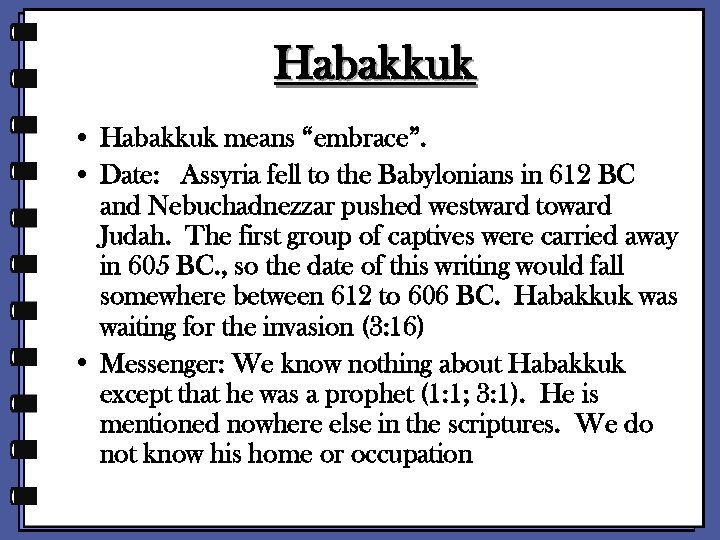 Habakkuk

• Habakkuk means “embrace”.
• Date: Assyria fell to the Babylonians in 612 BC and Nebuchadnezzar pushed westward toward Judah. The first group of captives were carried away in 605 BC., so the date of this writing would fall somewhere between 612 to 606 BC. Habakkuk was waiting for the invasion (3:16)
• Messenger: We know nothing about Habakkuk except that he was a prophet (1:1; 3:1). He is mentioned nowhere else in the scriptures. We do not know his home or occupation